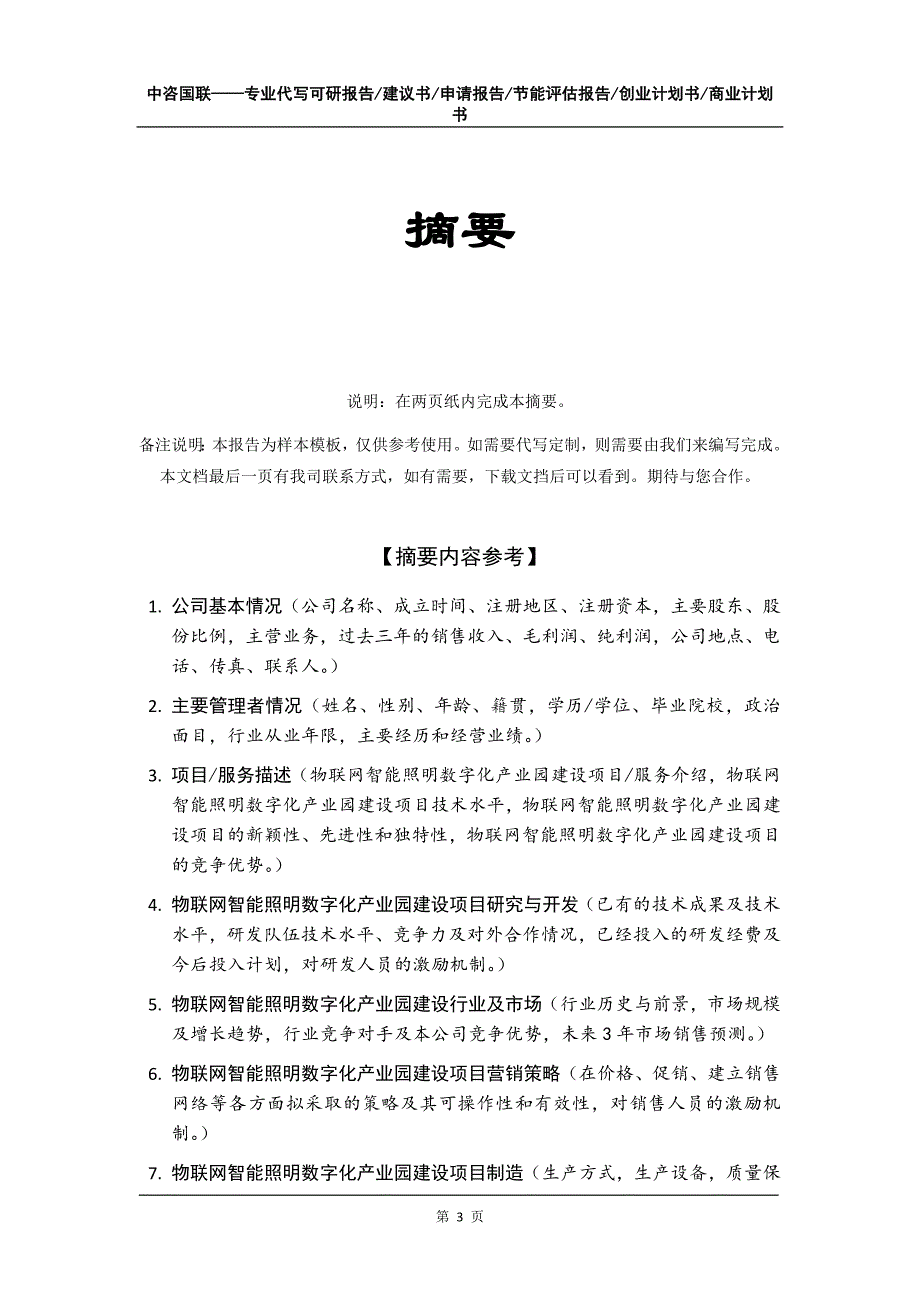 中咨国联——专业代写可研报告/建议书/申请报告/节能评估报告/创业计划书/商业计划书

摘要

说明：在两页纸内完成本摘要。

备注说明：本报告为样本模板，仅供参考使用。如需要代写定制，则需要由我们来编写完成。本文档最后一页有我司联系方式，如有需要，下载文挡后可以看到。期待与您合作。

【摘要内容参考】

1. 公司基本情况（公司名称、成立时间、注册地区、注册资本，主要股东、股份比例，主营业务，过去三年的销售收入、毛利润、纯利润，公司地点、电话、传真、联系人。）

2. 主要管理者情况（姓名、性别、年龄、籍贯，学历/学位、毕业院校，政治面目，行业从业年限，主要经历和经营业绩。）

3. 项目/服务描述（物联网智能照明数字化产业园建设项目/服务介绍，物联网智能照明数字化产业园建设项目技术水平，物联网智能照明数字化产业园建设项目的新颖性、先进性和独特性，物联网智能照明数字化产业园建设项目的竞争优势。）

4. 物联网智能照明数字化产业园建设项目研究与开发（已有的技术成果及技术水平，研发队伍技术水平、竞争力及对外合作情况，已经投入的研发经费及今后投入计划，对研发人员的激励机制。）

5. 物联网智能照明数字化产业园建设行业及市场（行业历史与前景，市场规模及增长趋势，行业竞争对手及本公司竞争优势，未来3年市场销售预测。）

6. 物联网智能照明数字化产业园建设项目营销策略（在价格、促销、建立销售网络等各方面拟采取的策略及其可操作性和有效性，对销售人员的激励机制。）

7. 物联网智能照明数字化产业园建设项目制造（生产方式，生产设备，质量保

第 3 页